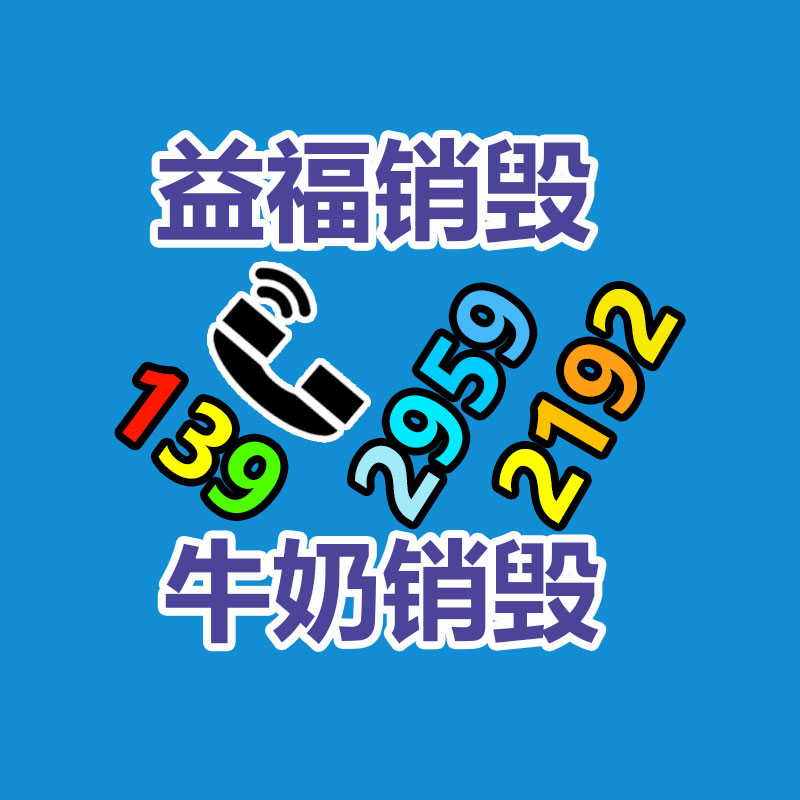 益福销毁

139 2959 2192

牛奶销毁